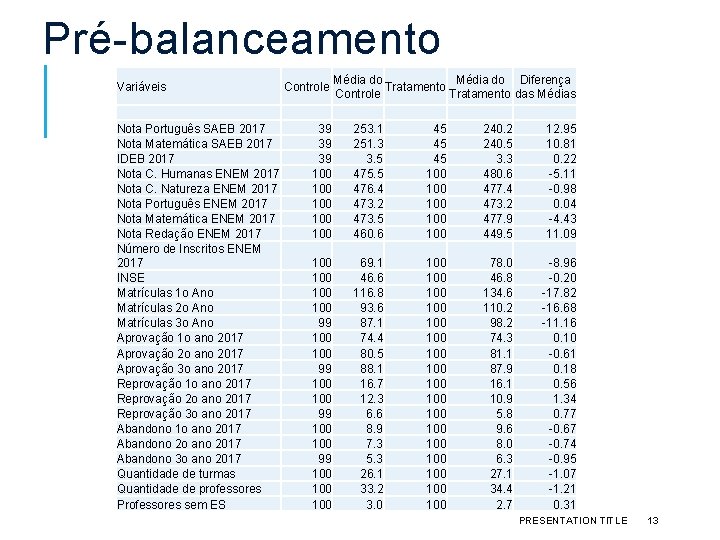 Pré-balanceamento

| Variáveis | Controle | Média do Controle | Tratamento | Média do Tratamento | Diferença das Médias |
|---|---|---|---|---|---|
| | | | | | |
| Nota Português SAEB 2017 | 39 | 253.1 | 45 | 240.2 | 12.95 |
| Nota Matemática SAEB 2017 | 39 | 251.3 | 45 | 240.5 | 10.81 |
| IDEB 2017 | 39 | 3.5 | 45 | 3.3 | 0.22 |
| Nota C. Humanas ENEM 2017 | 100 | 475.5 | 100 | 480.6 | -5.11 |
| Nota C. Natureza ENEM 2017 | 100 | 476.4 | 100 | 477.4 | -0.98 |
| Nota Português ENEM 2017 | 100 | 473.2 | 100 | 473.2 | 0.04 |
| Nota Matemática ENEM 2017 | 100 | 473.5 | 100 | 477.9 | -4.43 |
| Nota Redação ENEM 2017 | 100 | 460.6 | 100 | 449.5 | 11.09 |
| Número de Inscritos ENEM 2017 | 100 | 69.1 | 100 | 78.0 | -8.96 |
| INSE | 100 | 46.6 | 100 | 46.8 | -0.20 |
| Matrículas 1o Ano | 100 | 116.8 | 100 | 134.6 | -17.82 |
| Matrículas 2o Ano | 100 | 93.6 | 100 | 110.2 | -16.68 |
| Matrículas 3o Ano | 99 | 87.1 | 100 | 98.2 | -11.16 |
| Aprovação 1o ano 2017 | 100 | 74.4 | 100 | 74.3 | 0.10 |
| Aprovação 2o ano 2017 | 100 | 80.5 | 100 | 81.1 | -0.61 |
| Aprovação 3o ano 2017 | 99 | 88.1 | 100 | 87.9 | 0.18 |
| Reprovação 1o ano 2017 | 100 | 16.7 | 100 | 16.1 | 0.56 |
| Reprovação 2o ano 2017 | 100 | 12.3 | 100 | 10.9 | 1.34 |
| Reprovação 3o ano 2017 | 99 | 6.6 | 100 | 5.8 | 0.77 |
| Abandono 1o ano 2017 | 100 | 8.9 | 100 | 9.6 | -0.67 |
| Abandono 2o ano 2017 | 100 | 7.3 | 100 | 8.0 | -0.74 |
| Abandono 3o ano 2017 | 99 | 5.3 | 100 | 6.3 | -0.95 |
| Quantidade de turmas | 100 | 26.1 | 100 | 27.1 | -1.07 |
| Quantidade de professores | 100 | 33.2 | 100 | 34.4 | -1.21 |
| Professores sem ES | 100 | 3.0 | 100 | 2.7 | 0.31 |

PRESENTATION TITLE 13